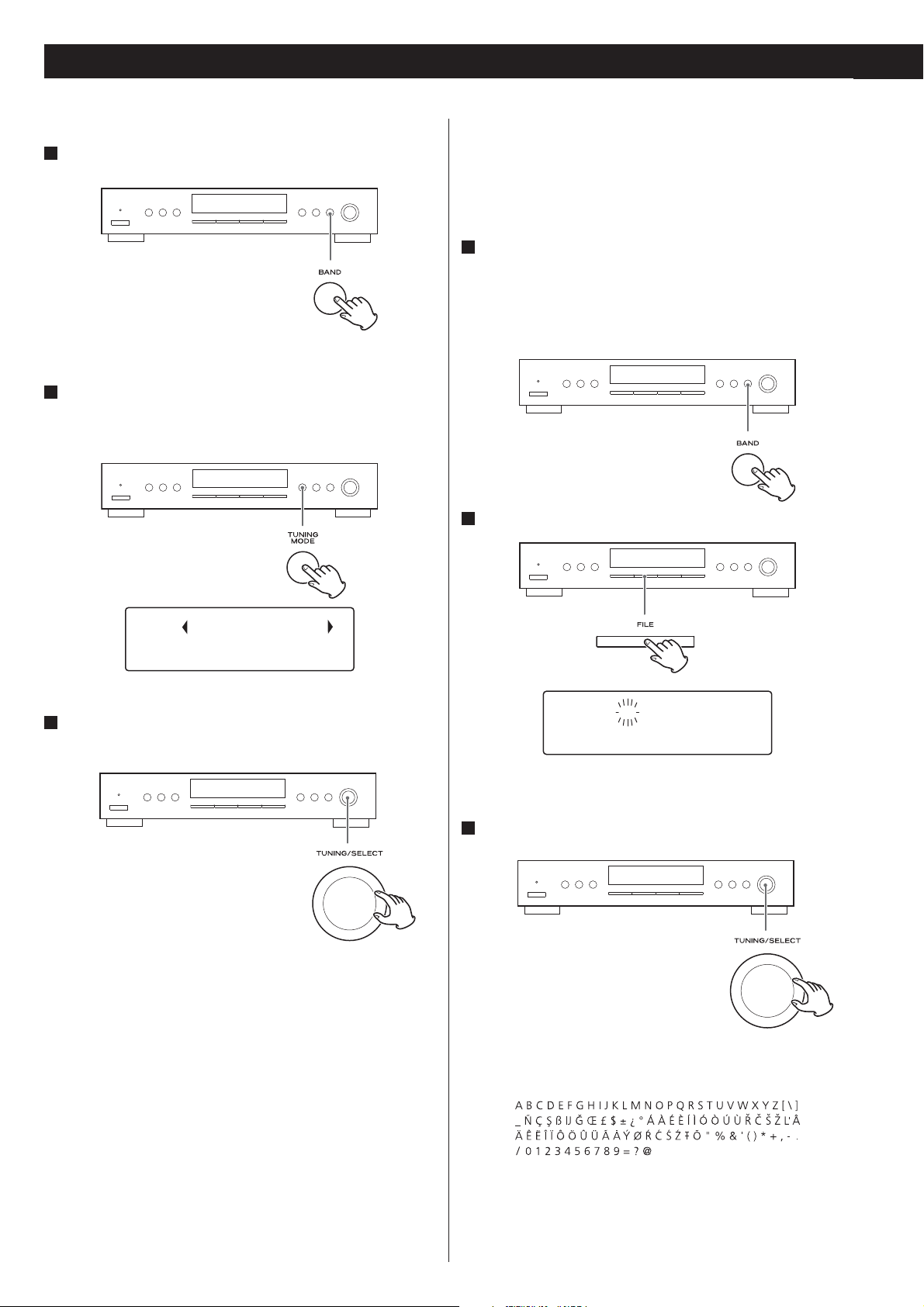 BAND

TUNING MODE

TUNING/SELECT

BAND

FILE

TUNING/SELECT

A B C D E F G H I J K L M N O P Q R S T U V W X Y Z [ \ ]
_ Ñ Ç Ş ß IJ Ğ Œ £ $ ± ¿ ° Á À É È Í Ì Ó Ò Ú Ù Ř Č Š Ž Ľ Â
Ä Ê Ë Î Ï Ô Ö Û Ü Ã Å Ý Ø Ŕ Ć Ś Ź Ŧ Õ " % & ' ( ) * + , - .
/ 0 1 2 3 4 5 6 7 8 9 = ? @